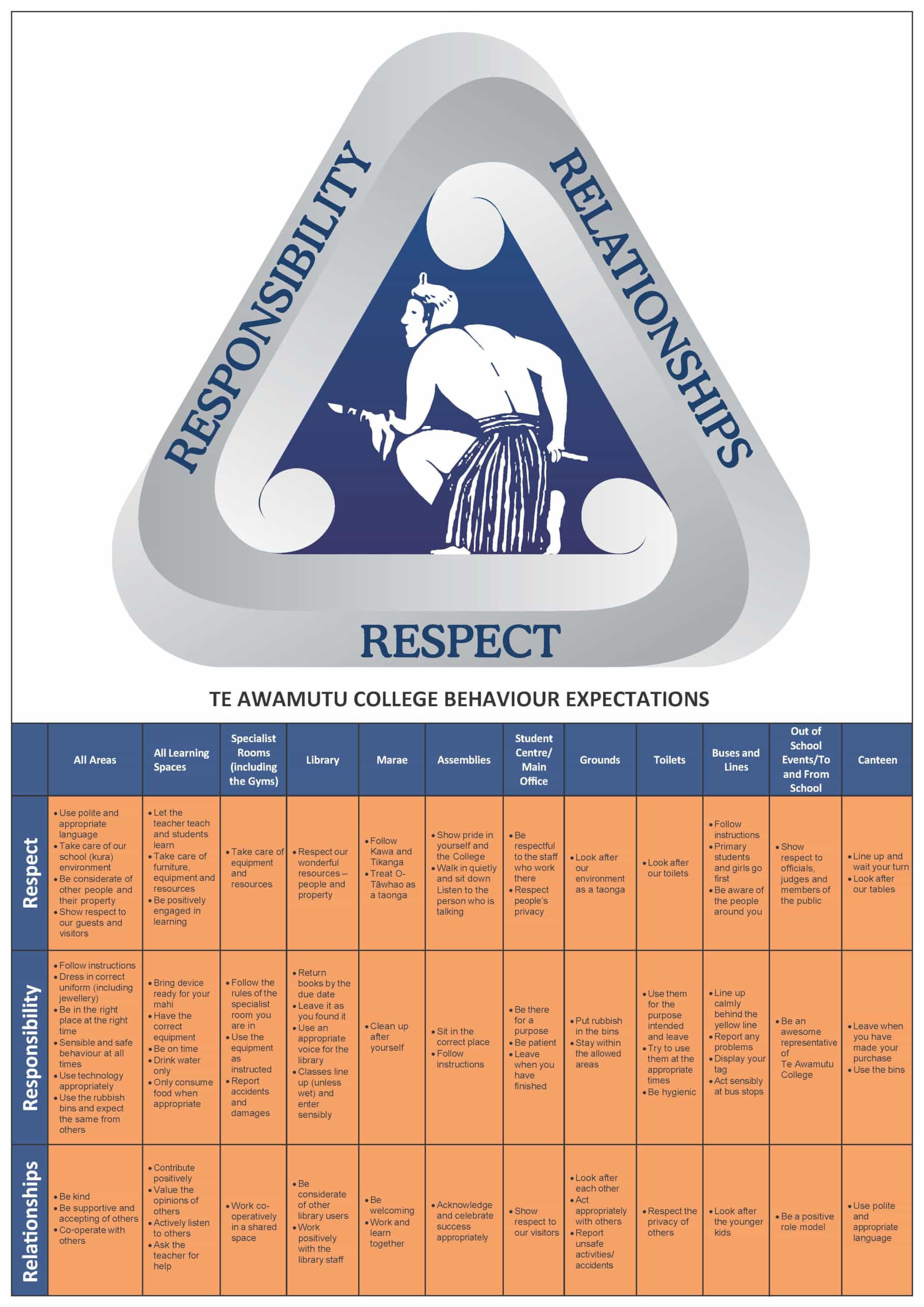 RESPONSIBILITY

RELATIONSHIPS

RESPECT

TE AWAMUTU COLLEGE BEHAVIOUR EXPECTATIONS

| | All Areas | All Learning Spaces | Specialist Rooms (including the Gyms) | Library | Marae | Assemblies | Student Centre/ Main Office | Grounds | Toilets | Buses and Lines | Out of School Events/To and From School | Canteen |
|---|---|---|---|---|---|---|---|---|---|---|---|---|
| Respect | • Use polite and appropriate language • Take care of our school (kura) environment • Be considerate of other people and their property • Show respect to our guests and visitors | • Let the teacher teach and students learn • Take care of furniture, equipment and resources • Be positively engaged in learning | • Take care of equipment and resources | • Respect our wonderful resources – people and property | • Follow Kawa and Tikanga • Treat O-Tāwhao as a taonga | • Show pride in yourself and the College • Walk in quietly and sit down Listen to the person who is talking | • Be respectful to the staff who work there • Respect people's privacy | • Look after our environment as a taonga | • Look after our toilets | • Follow instructions • Primary students and girls go first • Be aware of the people around you | • Show respect to officials, judges and members of the public | • Line up and wait your turn • Look after our tables |
| Responsibility | • Follow instructions • Dress in correct uniform (including jewellery) • Be in the right place at the right time • Sensible and safe behaviour at all times • Use technology appropriately • Use the rubbish bins and expect the same from others | • Bring device ready for your mahi • Have the correct equipment • Be on time • Drink water only • Only consume food when appropriate | • Follow the rules of the specialist room you are in • Use the equipment as instructed • Report accidents and damages | • Return books by the due date • Leave it as you found it • Use an appropriate voice for the library • Classes line up (unless wet) and enter sensibly | • Clean up after yourself | • Sit in the correct place • Follow instructions | • Be there for a purpose • Be patient • Leave when you have finished | • Put rubbish in the bins • Stay within the allowed areas | • Use them for the purpose intended and leave • Try to use them at the appropriate times • Be hygienic | • Line up calmly behind the yellow line • Report any problems • Display your tag • Act sensibly at bus stops | • Be an awesome representative of Te Awamutu College | • Leave when you have made your purchase • Use the bins |
| Relationships | • Be kind • Be supportive and accepting of others • Co-operate with others | • Contribute positively • Value the opinions of others • Actively listen to others • Ask the teacher for help | • Work co-operatively in a shared space | • Be considerate of other library users • Work positively with the library staff | • Be welcoming • Work and learn together | • Acknowledge and celebrate success appropriately | • Show respect to our visitors | • Look after each other • Act appropriately with others • Report unsafe activities/ accidents | • Respect the privacy of others | • Look after the younger kids | • Be a positive role model | • Use polite and appropriate language |